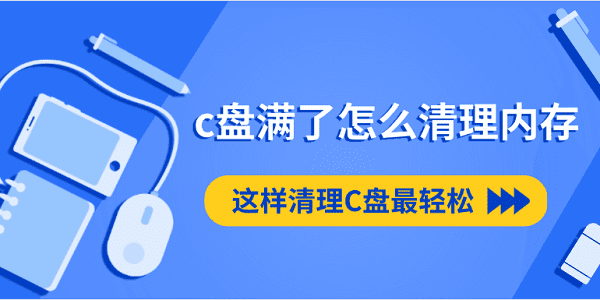 c盘满了怎么清理内存

这样清理C盘最轻松